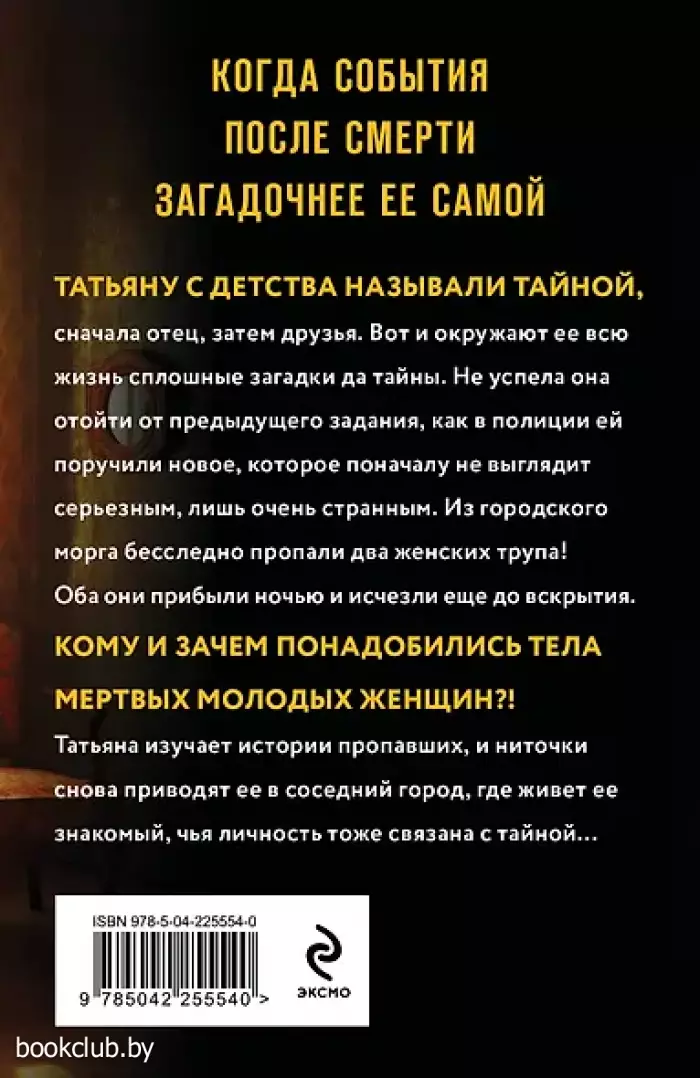 КОГДА СОБЫТИЯ
ПОСЛЕ СМЕРТИ
ЗАГАДОЧНЕЕ ЕЕ САМОЙ

ТАТЬЯНУ С ДЕТСТВА НАЗЫВАЛИ ТАЙНОЙ, сначала отец, затем друзья. Вот и окружают ее всю жизнь сплошные загадки да тайны. Не успела она отойти от предыдущего задания, как в полиции ей поручили новое, которое поначалу не выглядит серьезным, лишь очень странным. Из городского морга бесследно пропали два женских трупа! Оба они прибыли ночью и исчезли еще до вскрытия.

КОМУ И ЗАЧЕМ ПОНАДОБИЛИСЬ ТЕЛА МЕРТВЫХ МОЛОДЫХ ЖЕНЩИН?!

Татьяна изучает истории пропавших, и ниточки снова приводят ее в соседний город, где живет ее знакомый, чья личность тоже связана с тайной...

ISBN 978-5-04-225554-0

9 785042 255540 >

ЭКСМО

bookclub.by